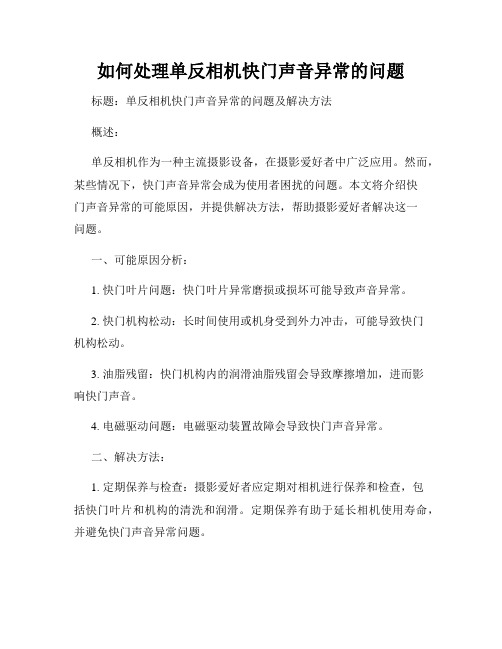 如何处理单反相机快门声音异常的问题

标题：单反相机快门声音异常的问题及解决方法

概述：

单反相机作为一种主流摄影设备，在摄影爱好者中广泛应用。然而，某些情况下，快门声音异常会成为使用者困扰的问题。本文将介绍快门声音异常的可能原因，并提供解决方法，帮助摄影爱好者解决这一问题。

一、可能原因分析：

1. 快门叶片问题：快门叶片异常磨损或损坏可能导致声音异常。

2. 快门机构松动：长时间使用或机身受到外力冲击，可能导致快门机构松动。

3. 油脂残留：快门机构内的润滑油脂残留会导致摩擦增加，进而影响快门声音。

4. 电磁驱动问题：电磁驱动装置故障会导致快门声音异常。

二、解决方法：

1. 定期保养与检查：摄影爱好者应定期对相机进行保养和检查，包括快门叶片和机构的清洗和润滑。定期保养有助于延长相机使用寿命，并避免快门声音异常问题。